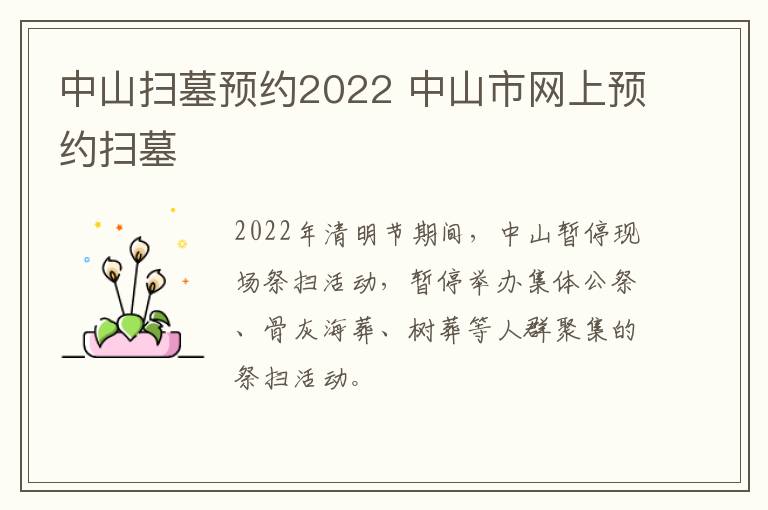 中山扫墓预约2022 中山市网上预约扫墓

2022年清明节期间，中山暂停现场祭扫活动，暂停举办集体公祭、骨灰海葬、树葬等人群聚集的祭扫活动。